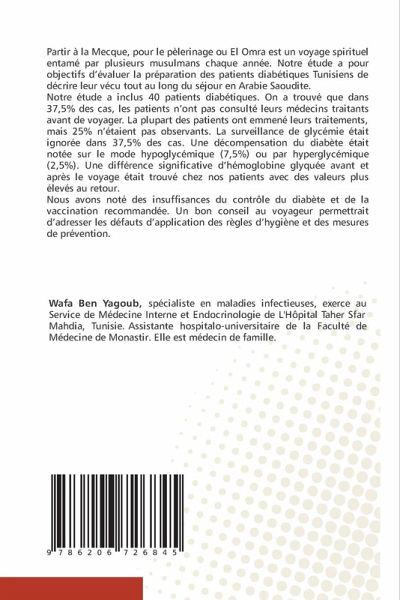 Partir à la Mecque, pour le pèlerinage ou El Omra est un voyage spirituel entamé par plusieurs musulmans chaque année. Notre étude a pour objectifs d'évaluer la préparation des patients diabétiques Tunisiens de décrire leur vécu tout au long du séjour en Arabie Saoudite.
Notre étude a inclus 40 patients diabétiques. On a trouvé que dans 37,5% des cas, les patients n'ont pas consulté leurs médecins traitants avant de voyager. La plupart des patients ont emmené leurs traitements, mais 25% n'étaient pas observants. La surveillance de glycémie était ignorée dans 37,5% des cas. Une décompensation du diabète était notée sur le mode hypoglycémique (7,5%) ou par hyperglycémique (2,5%). Une différence significative d'hémoglobine glyquée avant et après le voyage était trouvé chez nos patients avec des valeurs plus élevés au retour.
Nous avons noté des insuffisances du contrôle du diabète et de la vaccination recommandée. Un bon conseil au voyageur permettrait d'adresser les défauts d'application des règles d'hygiène et des mesures de prévention.

Wafa Ben Yagoub, spécialiste en maladies infectieuses, exerce au Service de Médecine Interne et Endocrinologie de L'Hôpital Taher Sfar Mahdia, Tunisie. Assistante hospitalo-universitaire de la Faculté de Médecine de Monastir. Elle est médecin de famille.

9 786206 726845